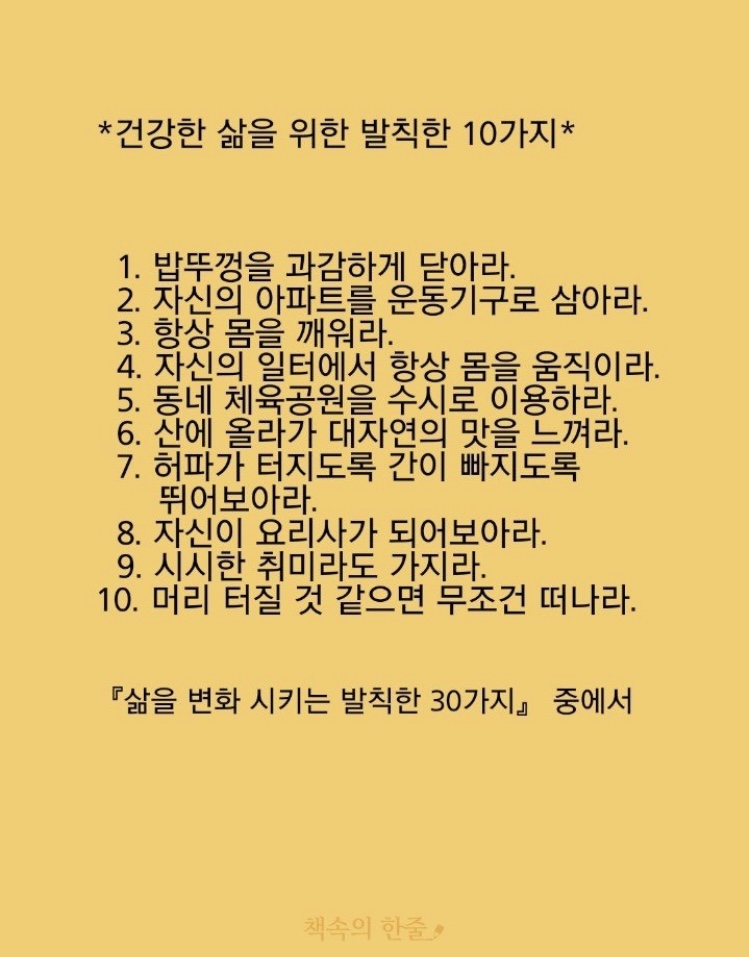 *건강한 삶을 위한 발칙한 10가지*

1. 밥뚜껑을 과감하게 닫아라.
2. 자신의 아파트를 운동기구로 삼아라.
3. 항상 몸을 깨워라.
4. 자신의 일터에서 항상 몸을 움직이라.
5. 동네 체육공원을 수시로 이용하라.
6. 산에 올라가 대자연의 맛을 느껴라.
7. 허파가 터지도록 간이 빠지도록 뛰어보아라.
8. 자신이 요리사가 되어보아라.
9. 시시한 취미라도 가지라.
10. 머리 터질 것 같으면 무조건 떠나라.

『삶을 변화 시키는 발칙한 30가지』 중에서

책속의 한줄